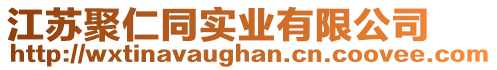 江苏聚仁同实业有限公司
http://wxtinavaughan.cn.coovee.com